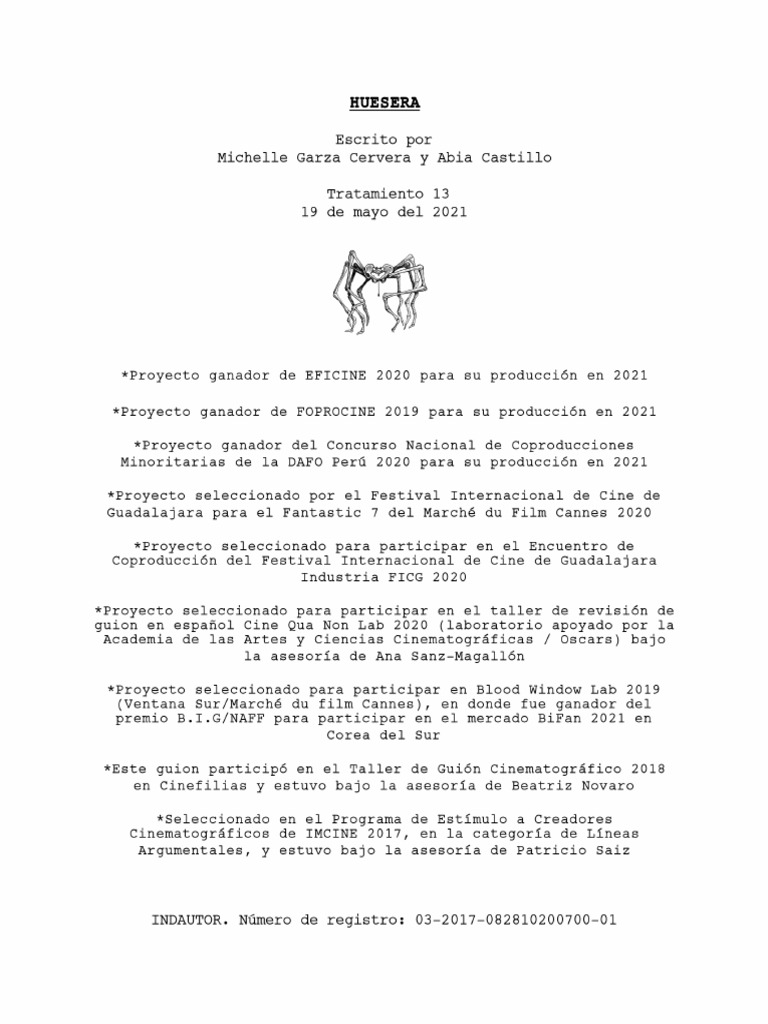 HUESERA

Escrito por
Michelle Garza Cervera y Abia Castillo

Tratamiento 13
19 de mayo del 2021

*Proyecto ganador de EFICINE 2020 para su producción en 2021

*Proyecto ganador de FOPROCINE 2019 para su producción en 2021

*Proyecto ganador del Concurso Nacional de Coproducciones Minoritarias de la DAFO Perú 2020 para su producción en 2021

*Proyecto seleccionado por el Festival Internacional de Cine de Guadalajara para el Fantastic 7 del Marché du Film Cannes 2020

*Proyecto seleccionado para participar en el Encuentro de Coproducción del Festival Internacional de Cine de Guadalajara Industria FICG 2020

*Proyecto seleccionado para participar en el taller de revisión de guion en español Cine Qua Non Lab 2020 (laboratorio apoyado por la Academia de las Artes y Ciencias Cinematográficas / Oscars) bajo la asesoría de Ana Sanz-Magallón

*Proyecto seleccionado para participar en Blood Window Lab 2019 (Ventana Sur/Marché du film Cannes), en donde fue ganador del premio B.I.G/NAFF para participar en el mercado BiFan 2021 en Corea del Sur

*Este guion participó en el Taller de Guión Cinematográfico 2018 en Cinefilias y estuvo bajo la asesoría de Beatriz Novaro

*Seleccionado en el Programa de Estímulo a Creadores Cinematográficos de IMCINE 2017, en la categoría de Líneas Argumentales, y estuvo bajo la asesoría de Patricio Saiz

INDAUTOR. Número de registro: 03-2017-082810200700-01